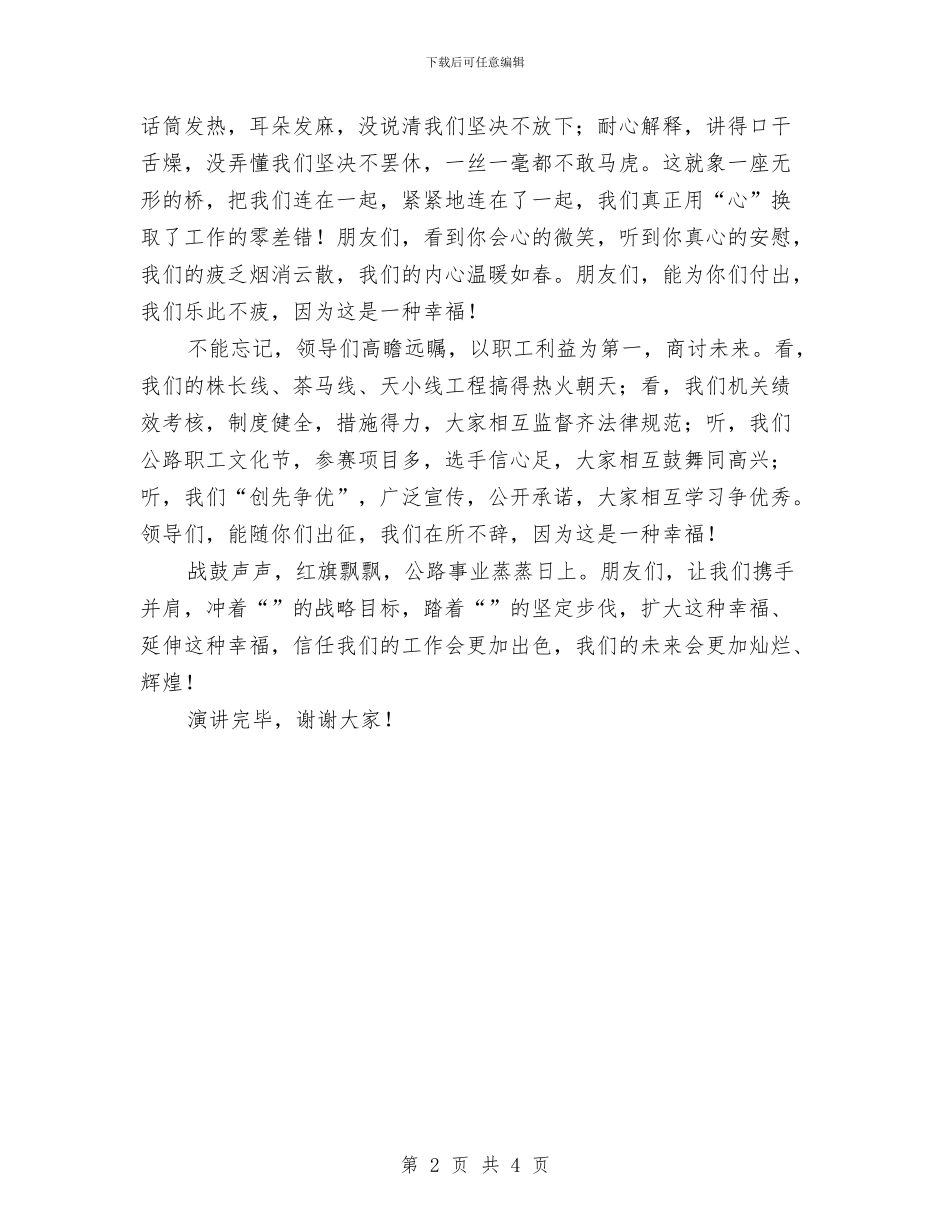 下载后可任意编辑

话筒发热，耳朵发麻，没说清我们坚决不放下；耐心解释，讲得口干舌燥，没弄懂我们坚决不罢休，一丝一毫都不敢马虎。这就象一座无形的桥，把我们连在一起，紧紧地连在了一起，我们真正用“心”换取了工作的零差错！朋友们，看到你会心的微笑，听到你真心的安慰，我们的疲乏烟消云散，我们的内心温暖如春。朋友们，能为你们付出，我们乐此不疲，因为这是一种幸福！

不能忘记，领导们高瞻远瞩，以职工利益为第一，商讨未来。看，我们的株长线、茶马线、天小线工程搞得热火朝天；看，我们机关绩效考核，制度健全，措施得力，大家相互监督齐法律规范；听，我们公路职工文化节，参赛项目多，选手信心足，大家相互鼓舞同高兴；听，我们“创先争优”，广泛宣传，公开承诺，大家相互学习争优秀。领导们，能随你们出征，我们在所不辞，因为这是一种幸福！

战鼓声声，红旗飘飘，公路事业蒸蒸日上。朋友们，让我们携手并肩，冲着“”的战略目标，踏着“”的坚定步伐，扩大这种幸福、延伸这种幸福，信任我们的工作会更加出色，我们的未来会更加灿烂、辉煌！

演讲完毕，谢谢大家！

第 2 页 共 4 页